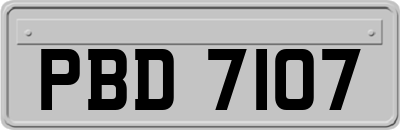 PBD 7107